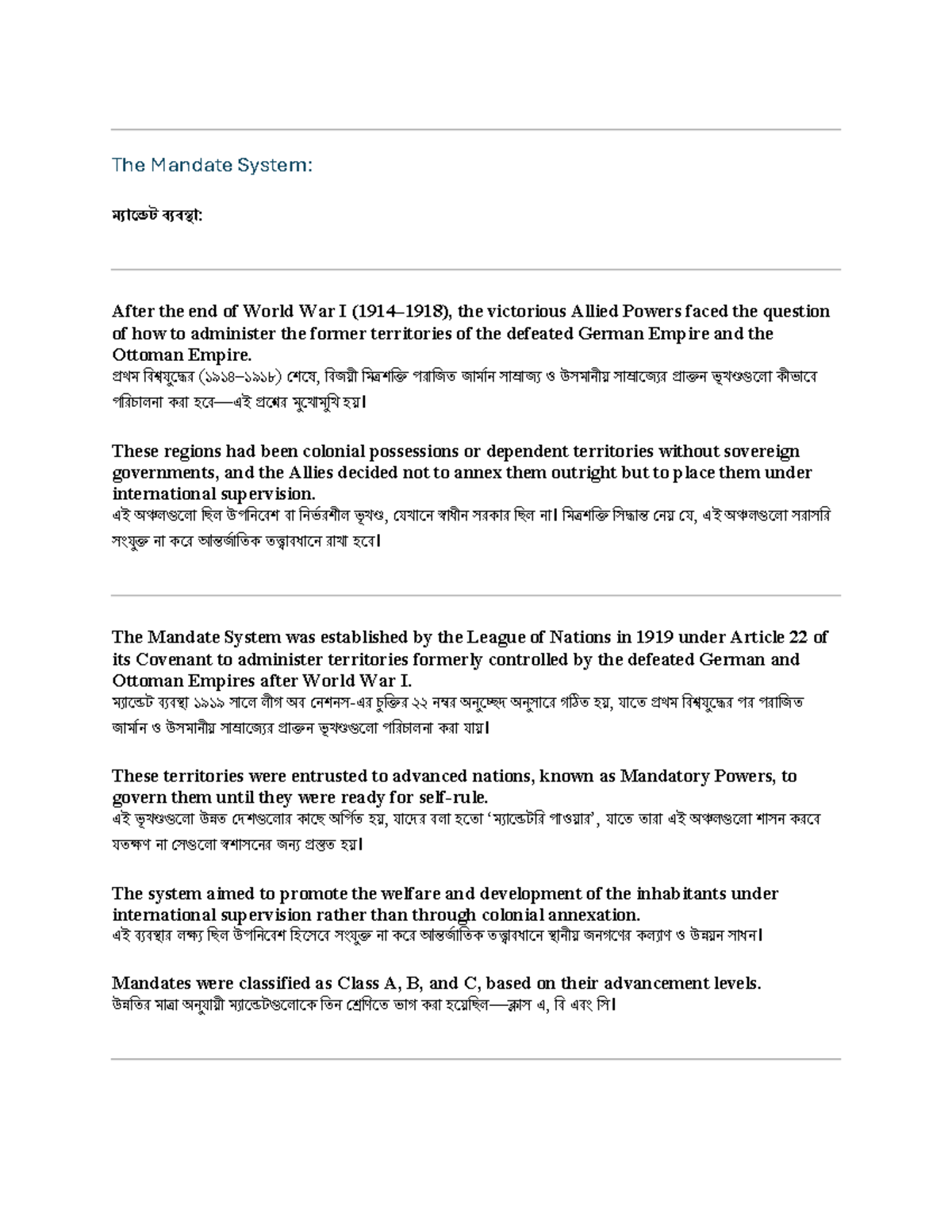 The Mandate System:

ম্যান্ডেট ব্যবস্থা:

After the end of World War I (1914–1918), the victorious Allied Powers faced the question of how to administer the former territories of the defeated German Empire and the Ottoman Empire.
প্রথম বিশ্বযুদ্ধের (১৯১৪–১৯১৮) শেষে, বিজয়ী মিত্রশক্তি পরাজিত জার্মান সাম্রাজ্য ও উসমানীয় সাম্রাজ্যের প্রাক্তন ভূখণ্ডগুলো কীভাবে পরিচালনা করা হবে—এই প্রশ্নের মুখোমুখি হয়।

These regions had been colonial possessions or dependent territories without sovereign governments, and the Allies decided not to annex them outright but to place them under international supervision.
এই অঞ্চলগুলো ছিল উপনিবেশ বা নির্ভরশীল ভূখণ্ড, যেখানে স্বাধীন সরকার ছিল না। মিত্রশক্তি সিদ্ধান্ত নেয় যে, এই অঞ্চলগুলো সরাসরি সংযুক্ত না করে আন্তর্জাতিক তত্ত্বাবধানে রাখা হবে।

The Mandate System was established by the League of Nations in 1919 under Article 22 of its Covenant to administer territories formerly controlled by the defeated German and Ottoman Empires after World War I.
ম্যান্ডেট ব্যবস্থা ১৯১৯ সালে লীগ অব নেশনস-এর চুক্তির ২২ নম্বর অনুচ্ছেদ অনুসারে গঠিত হয়, যাতে প্রথম বিশ্বযুদ্ধের পর পরাজিত জার্মান ও উসমানীয় সাম্রাজ্যের প্রাক্তন ভূখণ্ডগুলো পরিচালনা করা যায়।

These territories were entrusted to advanced nations, known as Mandatory Powers, to govern them until they were ready for self-rule.
এই ভূখণ্ডগুলো উন্নত দেশগুলোর কাছে অর্পিত হয়, যাদের বলা হতো 'ম্যান্ডেটরি পাওয়ার', যাতে তারা এই অঞ্চলগুলো শাসন করবে যতক্ষণ না সেগুলো স্বশাসনের জন্য প্রস্তুত হয়।

The system aimed to promote the welfare and development of the inhabitants under international supervision rather than through colonial annexation.
এই ব্যবস্থার লক্ষ্য ছিল উপনিবেশ হিসেবে সংযুক্ত না করে আন্তর্জাতিক তত্ত্বাবধানে স্থানীয় জনগণের কল্যাণ ও উন্নয়ন সাধন।

Mandates were classified as Class A, B, and C, based on their advancement levels.
উন্নতির মাত্রা অনুযায়ী ম্যান্ডেটগুলোকে তিন শ্রেণিতে ভাগ করা হয়েছিল—ক্লাস এ, বি এবং সি।